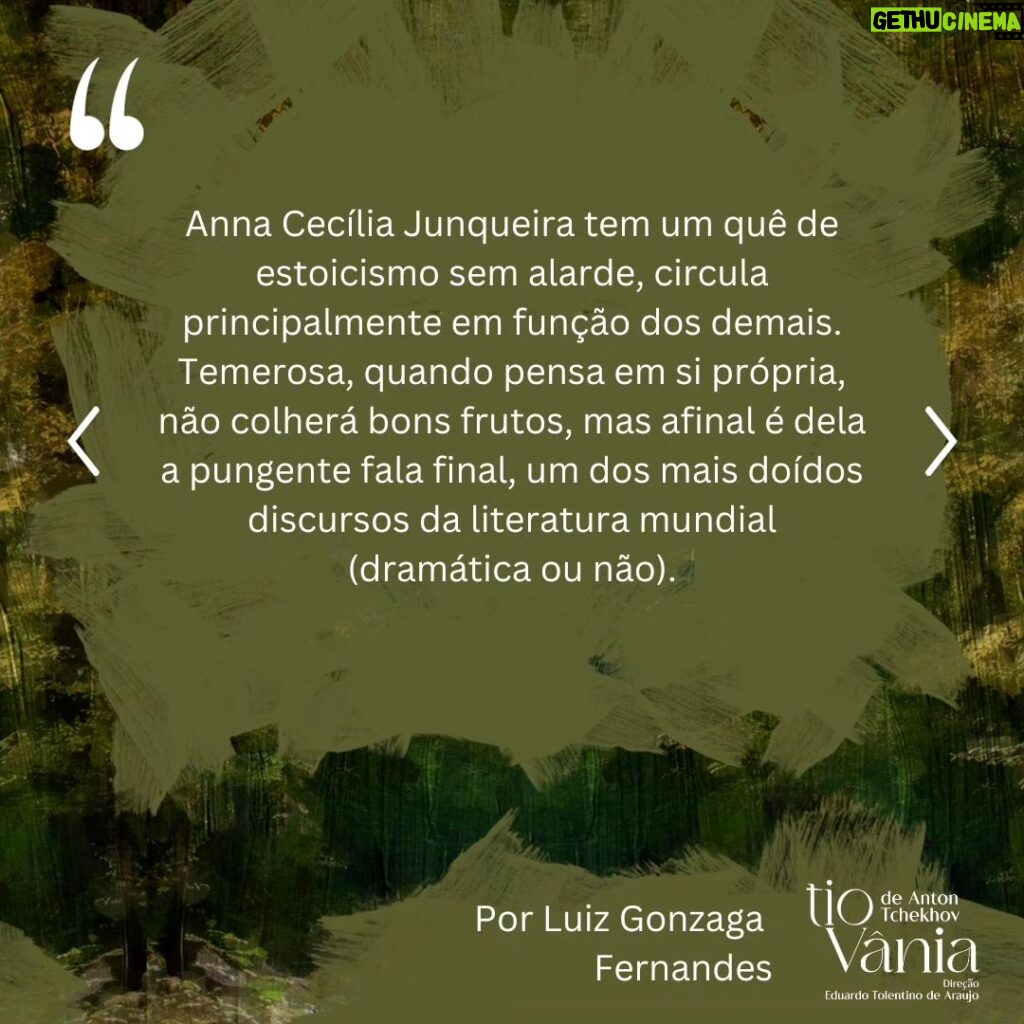 GETHUCINEMA

“

Anna Cecília Junqueira tem um quê de estoicismo sem alarde, circula principalmente em função dos demais. Temerosa, quando pensa em si própria, não colherá bons frutos, mas afinal é dela a pungente fala final, um dos mais doídos discursos da literatura mundial (dramática ou não).

Por Luiz Gonzaga Fernandes

tio Vânia
de Anton Tchekhov
Direção
Eduardo Tolentino de Araujo